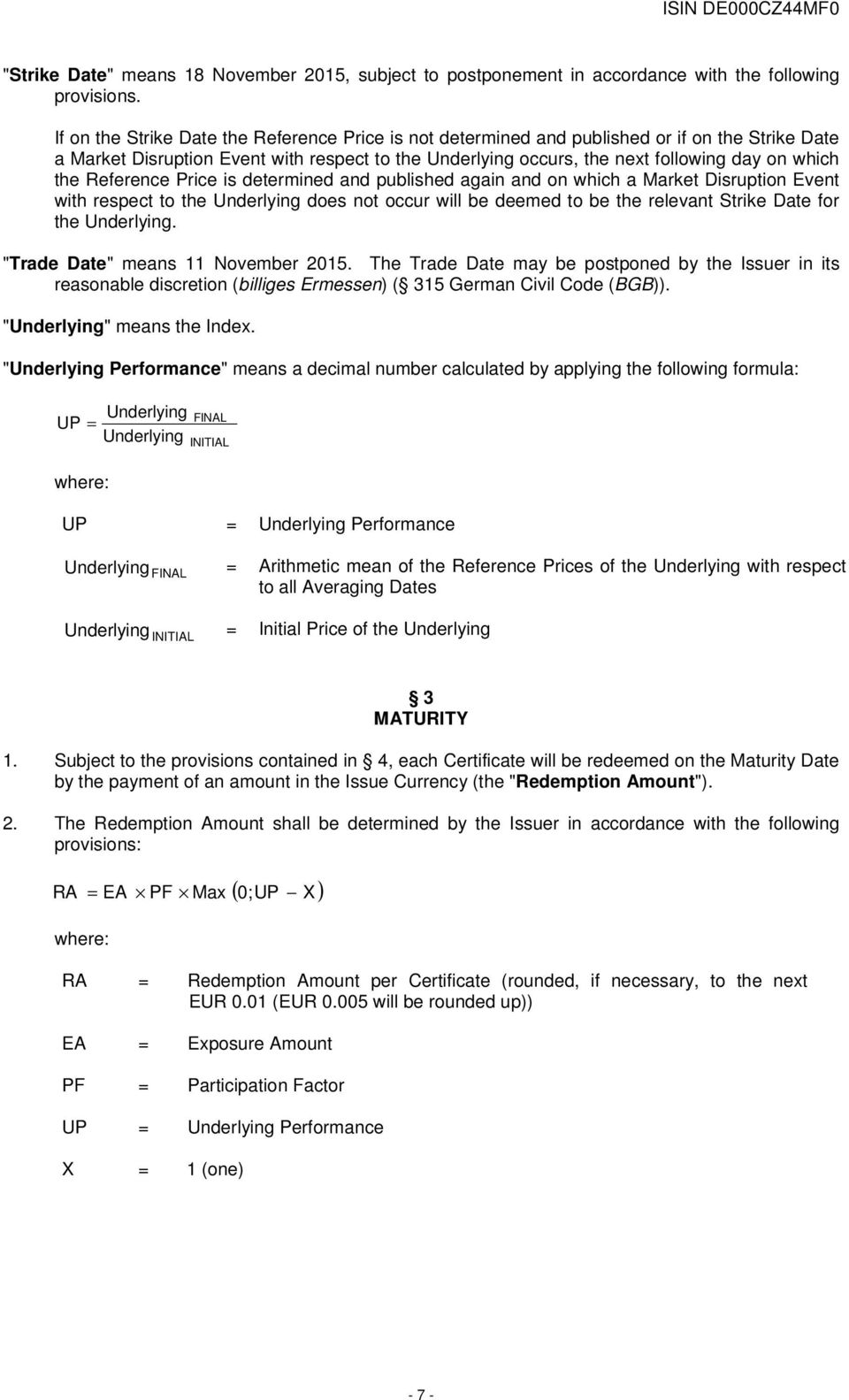 ISIN DE000CZ44MF0

"Strike Date" means 18 November 2015, subject to postponement in accordance with the following provisions.

If on the Strike Date the Reference Price is not determined and published or if on the Strike Date a Market Disruption Event with respect to the Underlying occurs, the next following day on which the Reference Price is determined and published again and on which a Market Disruption Event with respect to the Underlying does not occur will be deemed to be the relevant Strike Date for the Underlying.

"Trade Date" means 11 November 2015. The Trade Date may be postponed by the Issuer in its reasonable discretion (billiges Ermessen) (§ 315 German Civil Code (BGB)).

"Underlying" means the Index.

"Underlying Performance" means a decimal number calculated by applying the following formula:

$UP = \frac{Underlying_{FINAL}}{Underlying_{INITIAL}}$

where:

UP = Underlying Performance

$Underlying_{FINAL}$ = Arithmetic mean of the Reference Prices of the Underlying with respect to all Averaging Dates

$Underlying_{INITIAL}$ = Initial Price of the Underlying

§ 3
MATURITY

1. Subject to the provisions contained in § 4, each Certificate will be redeemed on the Maturity Date by the payment of an amount in the Issue Currency (the "Redemption Amount").

2. The Redemption Amount shall be determined by the Issuer in accordance with the following provisions:

$RA = EA \times PF \times Max(0; UP - X)$

where:

RA = Redemption Amount per Certificate (rounded, if necessary, to the next EUR 0.01 (EUR 0.005 will be rounded up))

EA = Exposure Amount

PF = Participation Factor

UP = Underlying Performance

X = 1 (one)

- 7 -